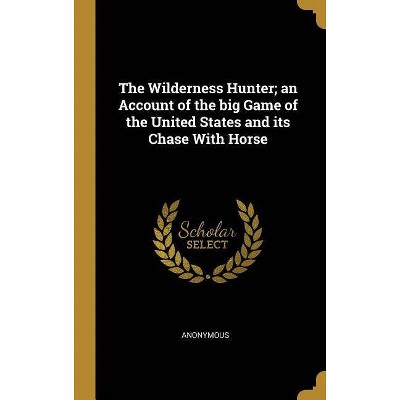 The Wilderness Hunter; an Account of the big Game of the United States and its Chase With Horse

Scholar
SELECT

ANONYMOUS